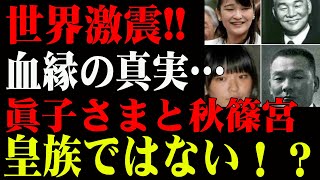 世界激震!!
血縁の真実…
眞子さまと秋篠宮
皇族ではない！？